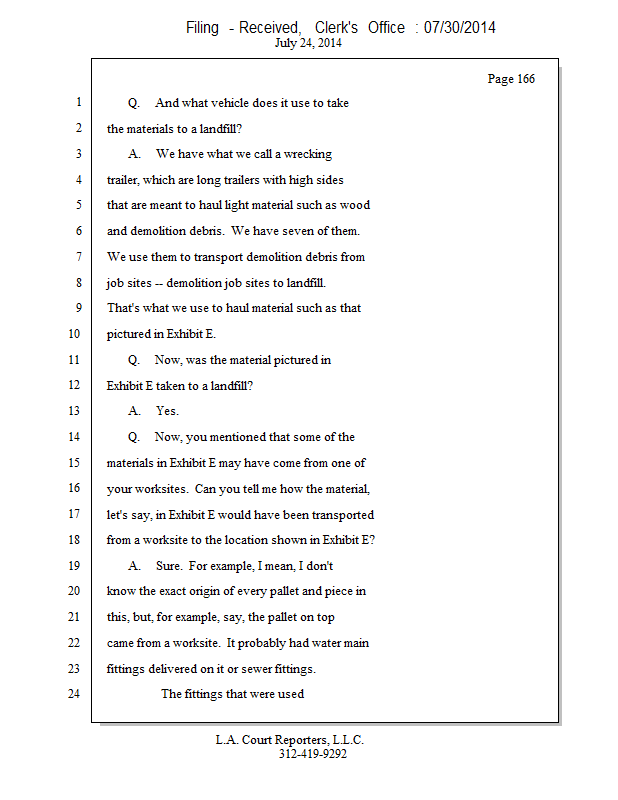 Filing - Received, Clerk's Office : 07/30/2014
July 24, 2014

Page 166

1 Q. And what vehicle does it use to take
2 the materials to a landfill?
3 A. We have what we call a wrecking
4 trailer, which are long trailers with high sides
5 that are meant to haul light material such as wood
6 and demolition debris. We have seven of them.
7 We use them to transport demolition debris from
8 job sites -- demolition job sites to landfill.
9 That's what we use to haul material such as that
10 pictured in Exhibit E.
11 Q. Now, was the material pictured in
12 Exhibit E taken to a landfill?
13 A. Yes.
14 Q. Now, you mentioned that some of the
15 materials in Exhibit E may have come from one of
16 your worksites. Can you tell me how the material,
17 let's say, in Exhibit E would have been transported
18 from a worksite to the location shown in Exhibit E?
19 A. Sure. For example, I mean, I don't
20 know the exact origin of every pallet and piece in
21 this, but, for example, say, the pallet on top
22 came from a worksite. It probably had water main
23 fittings delivered on it or sewer fittings.
24 The fittings that were used

L.A. Court Reporters, L.L.C.
312-419-9292